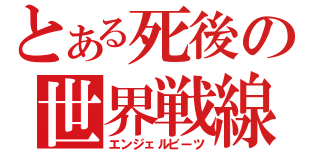 とある死後の
世界戦線
エンジェルビーツ